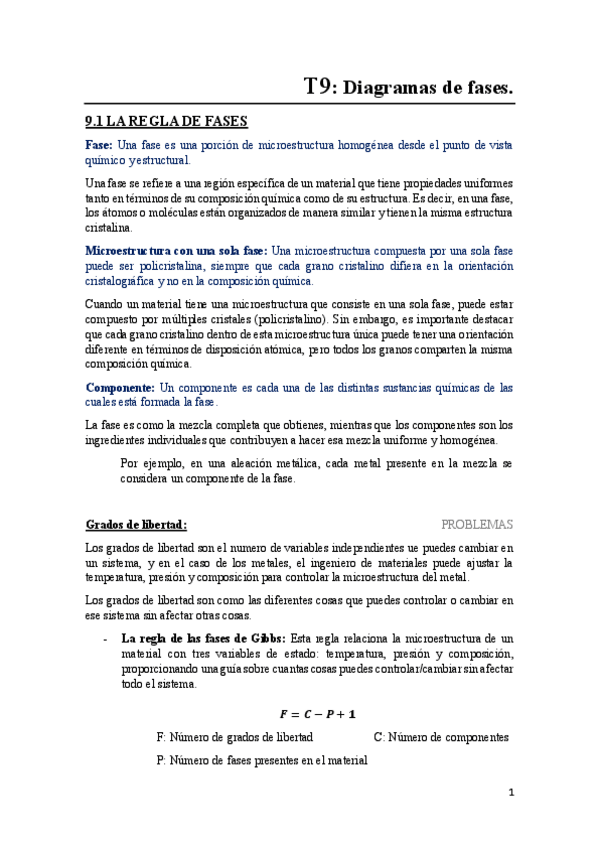 T9: Diagramas de fases.

9.1 LA REGLA DE FASES

Fase: Una fase es una porción de microestructura homogénea desde el punto de vista químico y estructural.

Una fase se refiere a una región específica de un material que tiene propiedades uniformes tanto en términos de su composición química como de su estructura. Es decir, en una fase, los átomos o moléculas están organizados de manera similar y tienen la misma estructura cristalina.

Microestructura con una sola fase: Una microestructura compuesta por una sola fase puede ser policristalina, siempre que cada grano cristalino difiera en la orientación cristalográfica y no en la composición química.

Cuando un material tiene una microestructura que consiste en una sola fase, puede estar compuesto por múltiples cristales (policristalino). Sin embargo, es importante destacar que cada grano cristalino dentro de esta microestructura única puede tener una orientación diferente en términos de disposición atómica, pero todos los granos comparten la misma composición química.

Componente: Un componente es cada una de las distintas sustancias químicas de las cuales está formada la fase.

La fase es como la mezcla completa que obtienes, mientras que los componentes son los ingredientes individuales que contribuyen a hacer esa mezcla uniforme y homogénea.

Por ejemplo, en una aleación metálica, cada metal presente en la mezcla se considera un componente de la fase.

Grados de libertad:

PROBLEMAS

Los grados de libertad son el numero de variables independientes ue puedes cambiar en un sistema, y en el caso de los metales, el ingeniero de materiales puede ajustar la temperatura, presión y composición para controlar la microestructura del metal.

Los grados de libertad son como las diferentes cosas que puedes controlar o cambiar en ese sistema sin afectar otras cosas.

- La regla de las fases de Gibbs: Esta regla relaciona la microestructura de un material con tres variables de estado: temperatura, presión y composición, proporcionando una guía sobre cuantas cosas puedes controlar/cambiar sin afectar todo el sistema.

$F = C - P + 1$

F: Número de grados de libertad

C: Número de componentes

P: Número de fases presentes en el material

1